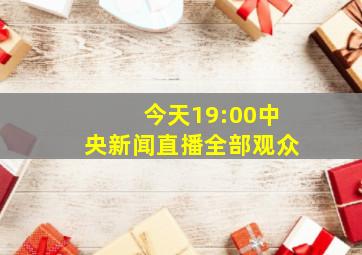 今天19:00中央新闻直播全部观众